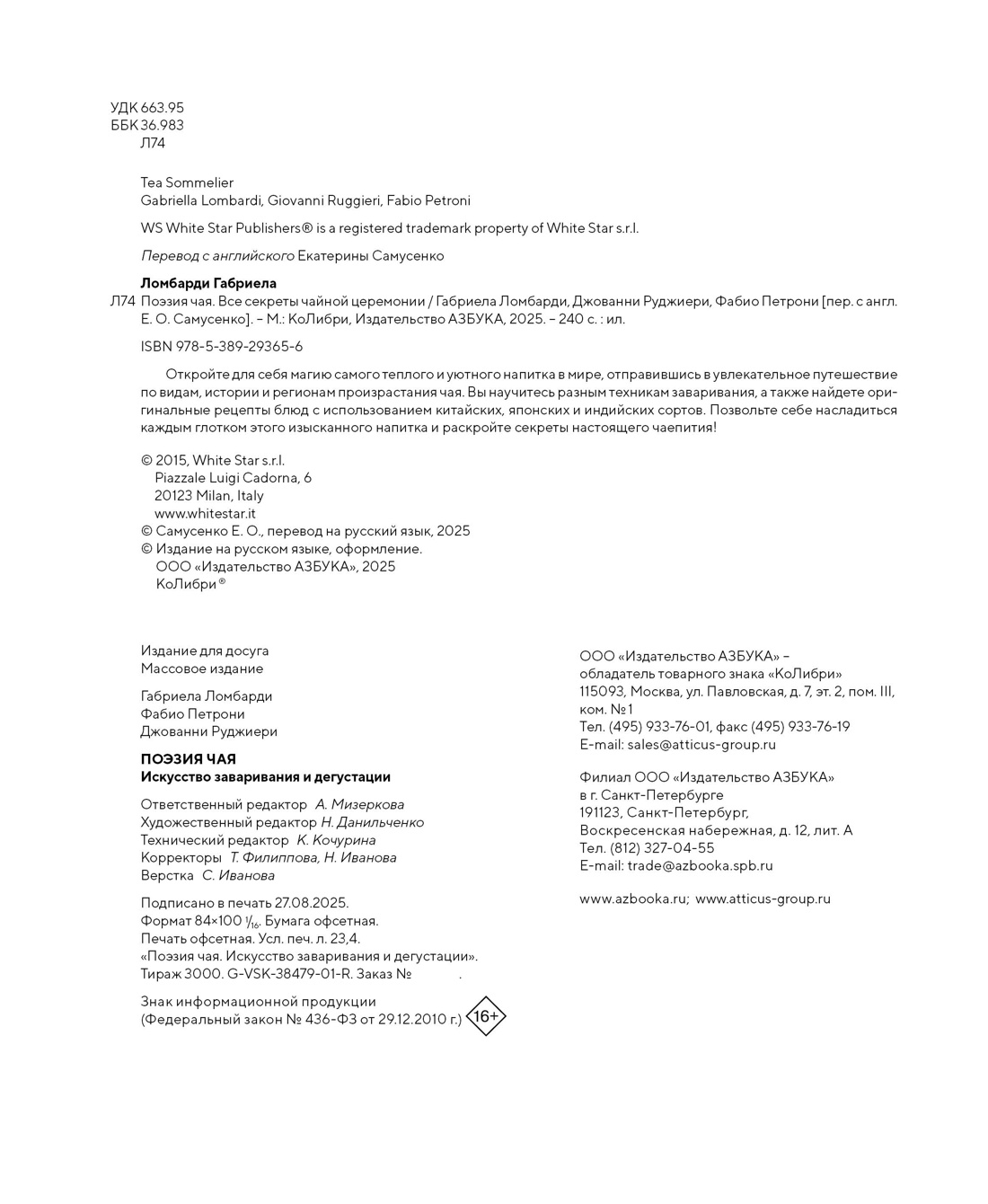 УДК 663.95
ББК 36.983
Л74

Tea Sommelier
Gabriella Lombardi, Giovanni Ruggieri, Fabio Petroni

WS White Star Publishers® is a registered trademark property of White Star s.r.l.

Перевод с английского Екатерины Самусенко

Ломбарди Габриела
Л74 Поэзия чая. Все секреты чайной церемонии / Габриела Ломбарди, Джованни Руджиери, Фабио Петрони [пер. с англ. Е. О. Самусенко]. – М.: КоЛибри, Издательство АЗБУКА, 2025. – 240 с. : ил.

ISBN 978-5-389-29365-6

Откройте для себя магию самого теплого и уютного напитка в мире, отправившись в увлекательное путешествие по видам, истории и регионам произрастания чая. Вы научитесь разным техникам заваривания, а также найдете оригинальные рецепты блюд с использованием китайских, японских и индийских сортов. Позвольте себе насладиться каждым глотком этого изысканного напитка и раскройте секреты настоящего чаепития!

© 2015, White Star s.r.l.
Piazzale Luigi Cadorna, 6
20123 Milan, Italy
www.whitestar.it
© Самусенко Е. О., перевод на русский язык, 2025
© Издание на русском языке, оформление.
ООО «Издательство АЗБУКА», 2025
КоЛибри®

Издание для досуга
Массовое издание

Габриела Ломбарди
Фабио Петрони
Джованни Руджиери

ПОЭЗИЯ ЧАЯ
Искусство заваривания и дегустации

Ответственный редактор А. Мизеркова
Художественный редактор Н. Данильченко
Технический редактор К. Кочурина
Корректоры Т. Филиппова, Н. Иванова
Верстка С. Иванова

Подписано в печать 27.08.2025.
Формат 84×100 $^1/_{16}$. Бумага офсетная.
Печать офсетная. Усл. печ. л. 23,4.
«Поэзия чая. Искусство заваривания и дегустации».
Тираж 3000. G-VSK-38479-01-R. Заказ № .

Знак информационной продукции
(Федеральный закон № 436-ФЗ от 29.12.2010 г.) 16+

ООО «Издательство АЗБУКА» –
обладатель товарного знака «КоЛибри»
115093, Москва, ул. Павловская, д. 7, эт. 2, пом. III, ком. № 1
Тел. (495) 933-76-01, факс (495) 933-76-19
E-mail: sales@atticus-group.ru

Филиал ООО «Издательство АЗБУКА»
в г. Санкт-Петербурге
191123, Санкт-Петербург,
Воскресенская набережная, д. 12, лит. А
Тел. (812) 327-04-55
E-mail: trade@azbooka.spb.ru

www.azbooka.ru; www.atticus-group.ru